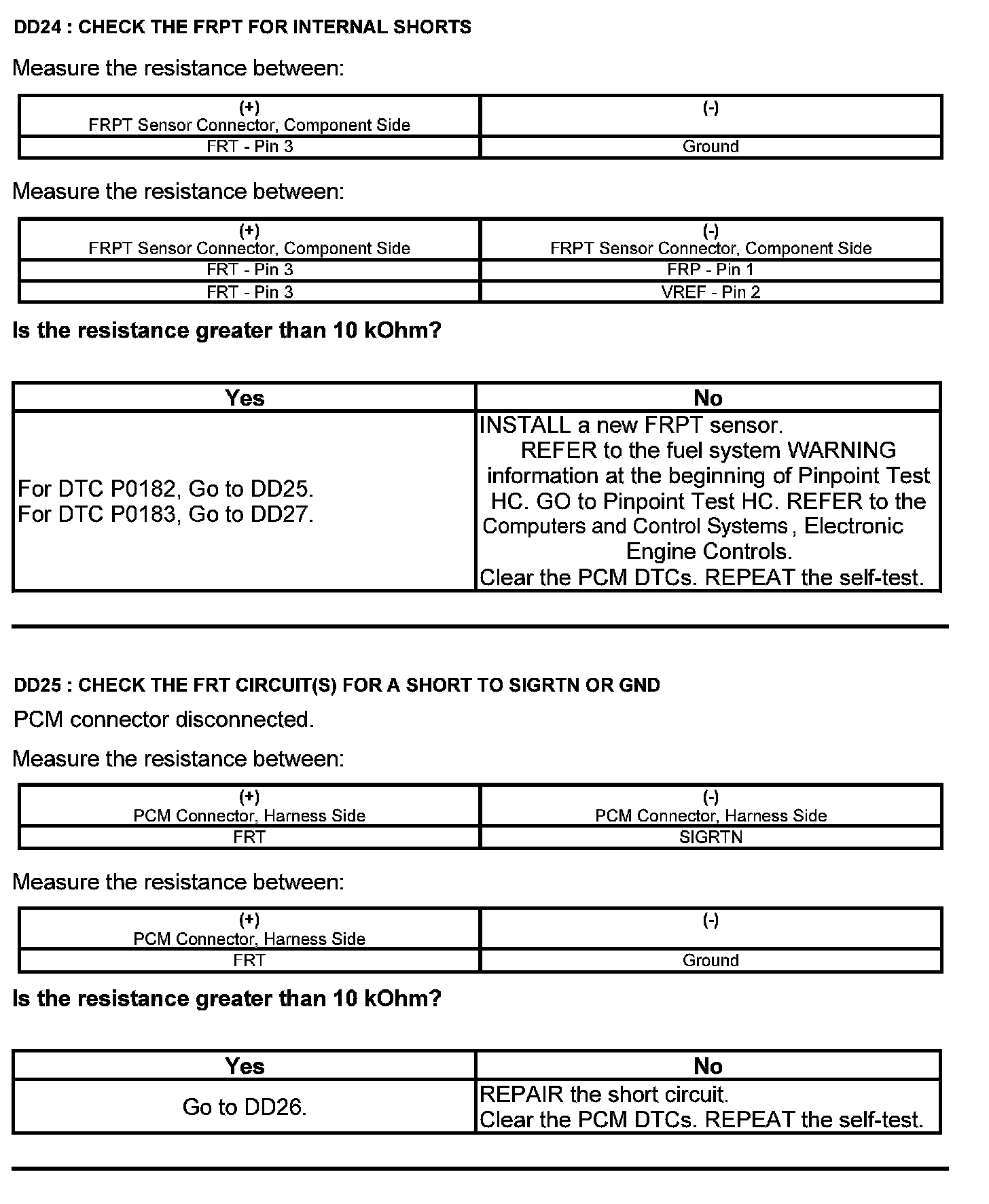 DD24 : CHECK THE FRPT FOR INTERNAL SHORTS

Measure the resistance between:

| (+) FRPT Sensor Connector, Component Side | (-) |
|---|---|
| FRT - Pin 3 | Ground |

Measure the resistance between:

| (+) FRPT Sensor Connector, Component Side | (-) FRPT Sensor Connector, Component Side |
|---|---|
| FRT - Pin 3 | FRP - Pin 1 |
| FRT - Pin 3 | VREF - Pin 2 |

Is the resistance greater than 10 kOhm?

| Yes | No |
|---|---|
| For DTC P0182, Go to DD25. For DTC P0183, Go to DD27. | INSTALL a new FRPT sensor. REFER to the fuel system WARNING information at the beginning of Pinpoint Test HC. GO to Pinpoint Test HC. REFER to the Computers and Control Systems , Electronic Engine Controls. Clear the PCM DTCs. REPEAT the self-test. |

DD25 : CHECK THE FRT CIRCUIT(S) FOR A SHORT TO SIGRTN OR GND

PCM connector disconnected.

Measure the resistance between:

| (+) PCM Connector, Harness Side | (-) PCM Connector, Harness Side |
|---|---|
| FRT | SIGRTN |

Measure the resistance between:

| (+) PCM Connector, Harness Side | (-) |
|---|---|
| FRT | Ground |

Is the resistance greater than 10 kOhm?

| Yes | No |
|---|---|
| Go to DD26. | REPAIR the short circuit. Clear the PCM DTCs. REPEAT the self-test. |